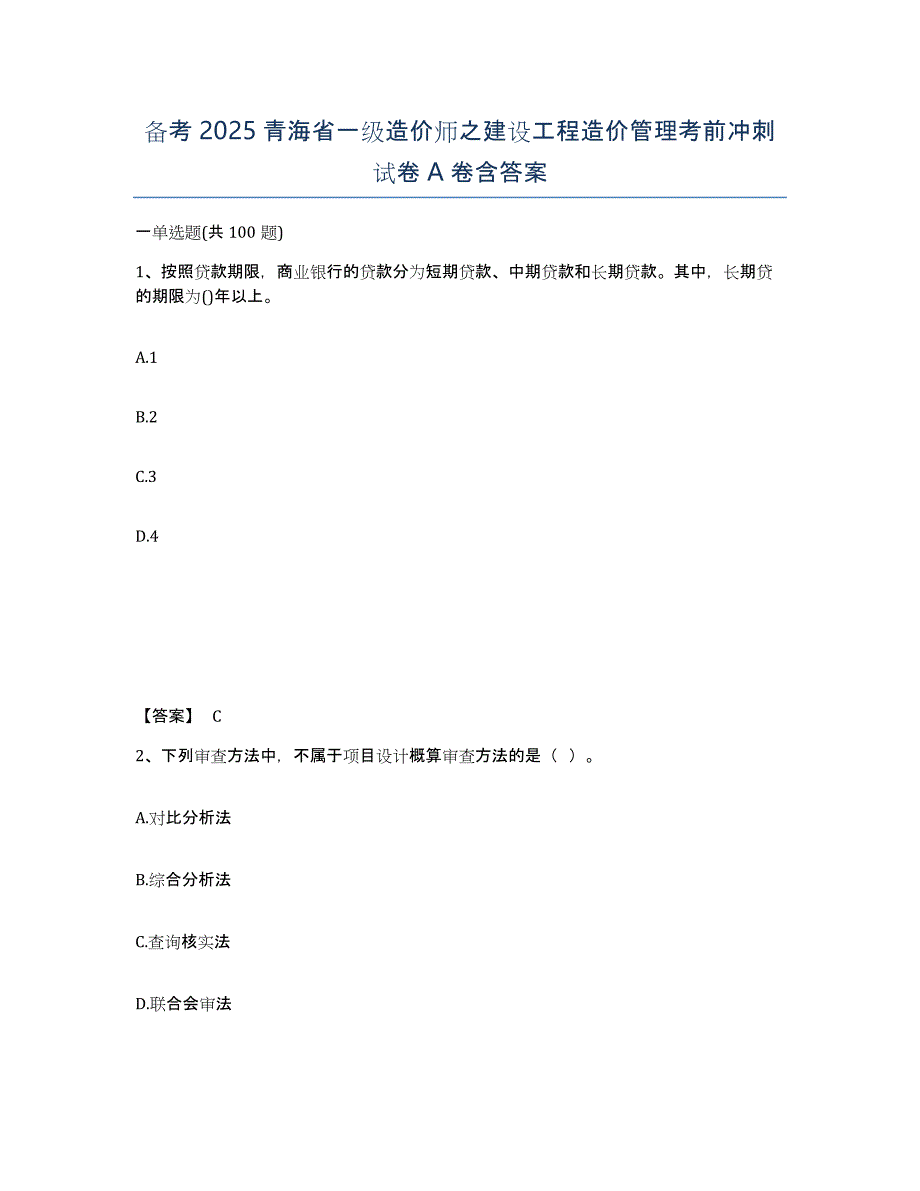 备考 2025 青海省一级造价师之建设工程造价管理考前冲刺试卷 A 卷含答案

一单选题(共 100 题)

1、按照贷款期限，商业银行的贷款分为短期贷款、中期贷款和长期贷款。其中，长期贷的期限为()年以上。

A.1

B.2

C.3

D.4

【答案】 C

2、下列审查方法中，不属于项目设计概算审查方法的是（ ）。

A.对比分析法

B.综合分析法

C.查询核实法

D.联合会审法